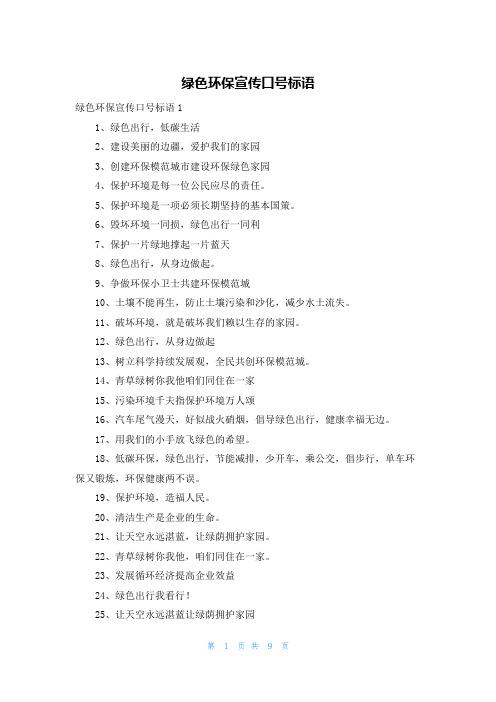 绿色环保宣传口号标语

绿色环保宣传口号标语 1

1、绿色出行，低碳生活

2、建设美丽的边疆，爱护我们的家园

3、创建环保模范城市建设环保绿色家园

4、保护环境是每一位公民应尽的责任。

5、保护环境是一项必须长期坚持的基本国策。

6、毁坏环境一同损，绿色出行一同利

7、保护一片绿地撑起一片蓝天

8、绿色出行，从身边做起。

9、争做环保小卫士共建环保模范城

10、土壤不能再生，防止土壤污染和沙化，减少水土流失。

11、破坏环境，就是破坏我们赖以生存的家园。

12、绿色出行，从身边做起

13、树立科学持续发展观，全民共创环保模范城。

14、青草绿树你我他咱们同住在一家

15、污染环境千夫指保护环境万人颂

16、汽车尾气漫天，好似战火硝烟，倡导绿色出行，健康幸福无边。

17、用我们的小手放飞绿色的希望。

18、低碳环保，绿色出行，节能减排，少开车，乘公交，倡步行，单车环保又锻炼，环保健康两不误。

19、保护环境，造福人民。

20、清洁生产是企业的生命。

21、让天空永远湛蓝，让绿荫拥护家园。

22、青草绿树你我他，咱们同住在一家。

23、发展循环经济提高企业效益

24、绿色出行我看行！

25、让天空永远湛蓝让绿荫拥护家园

第 1 页 共 9 页